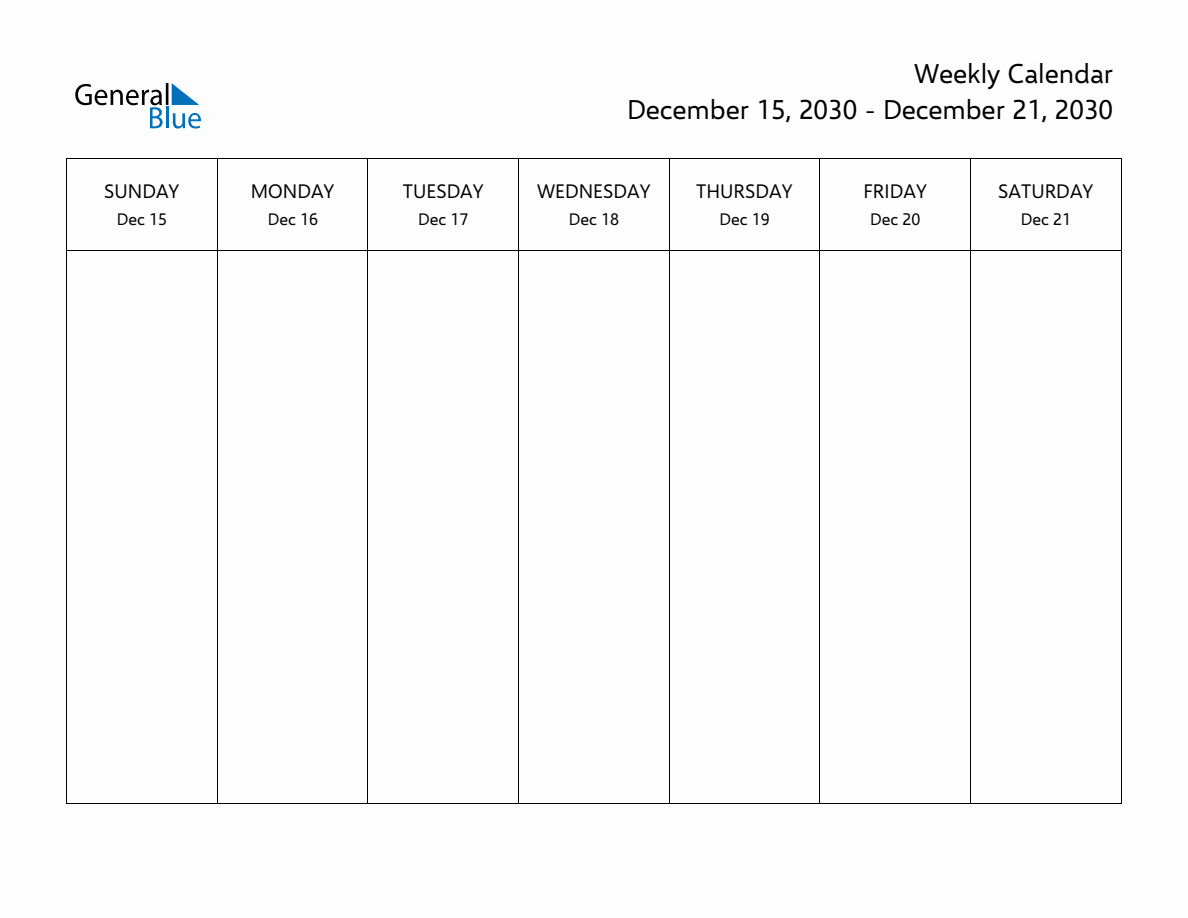 General Blue

Weekly Calendar
December 15, 2030 - December 21, 2030

| SUNDAY Dec 15 | MONDAY Dec 16 | TUESDAY Dec 17 | WEDNESDAY Dec 18 | THURSDAY Dec 19 | FRIDAY Dec 20 | SATURDAY Dec 21 |
|---|---|---|---|---|---|---|
| | | | | | | |